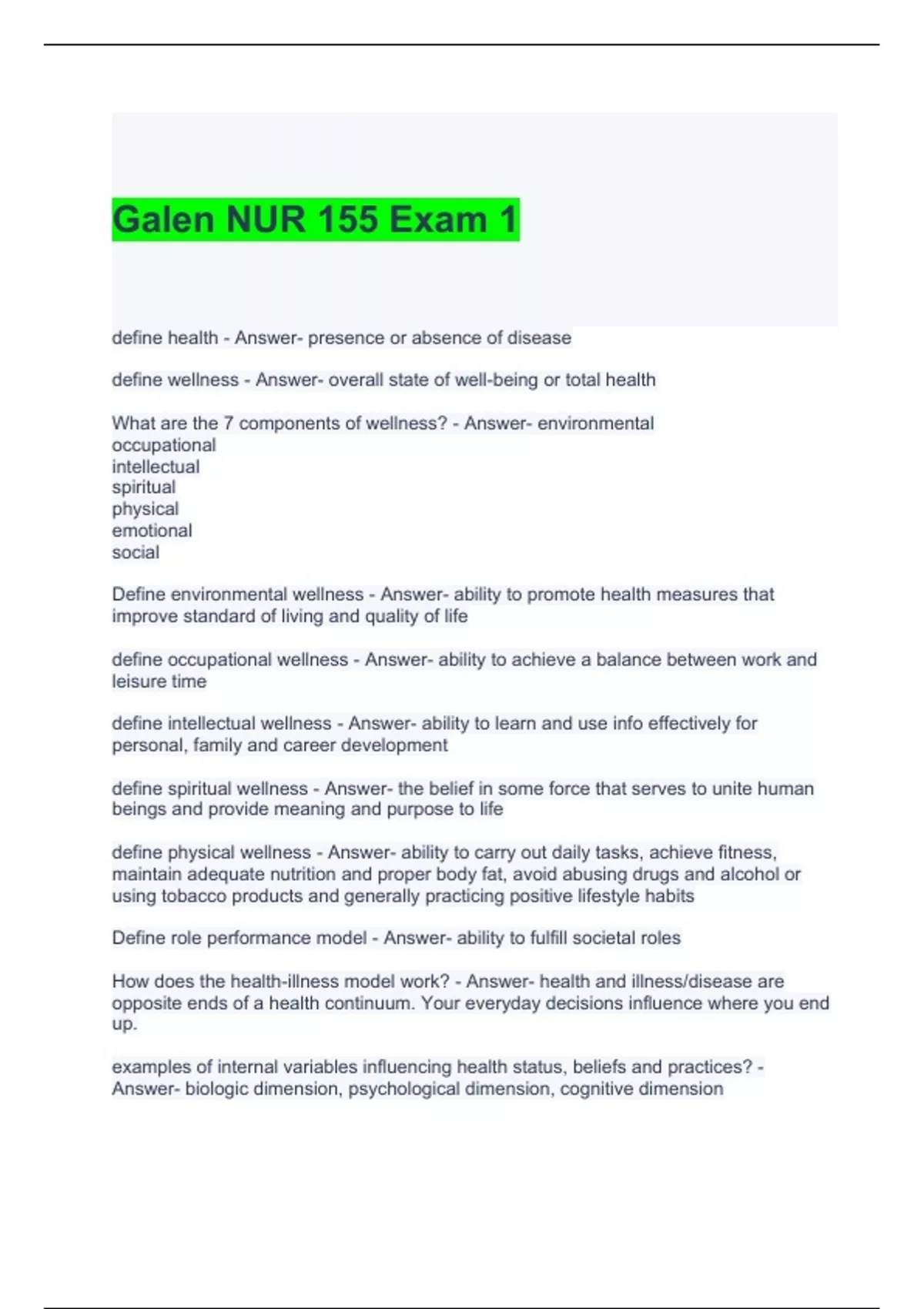 Galen NUR 155 Exam 1

define health - Answer- presence or absence of disease

define wellness - Answer- overall state of well-being or total health

What are the 7 components of wellness? - Answer- environmental
occupational
intellectual
spiritual
physical
emotional
social

Define environmental wellness - Answer- ability to promote health measures that improve standard of living and quality of life

define occupational wellness - Answer- ability to achieve a balance between work and leisure time

define intellectual wellness - Answer- ability to learn and use info effectively for personal, family and career development

define spiritual wellness - Answer- the belief in some force that serves to unite human beings and provide meaning and purpose to life

define physical wellness - Answer- ability to carry out daily tasks, achieve fitness, maintain adequate nutrition and proper body fat, avoid abusing drugs and alcohol or using tobacco products and generally practicing positive lifestyle habits

Define role performance model - Answer- ability to fulfill societal roles

How does the health-illness model work? - Answer- health and illness/disease are opposite ends of a health continuum. Your everyday decisions influence where you end up.

examples of internal variables influencing health status, beliefs and practices? - Answer- biologic dimension, psychological dimension, cognitive dimension